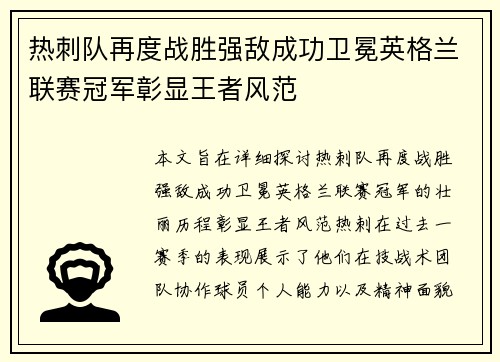 热刺队再度战胜强敌成功卫冕英格兰联赛冠军彰显王者风范

本文旨在详细探讨热刺队再度战胜强敌成功卫冕英格兰联赛冠军的壮丽历程彰显王者风范热刺在过去一赛季的表现展示了他们在技战术团队协作球员个人能力以及精神面貌